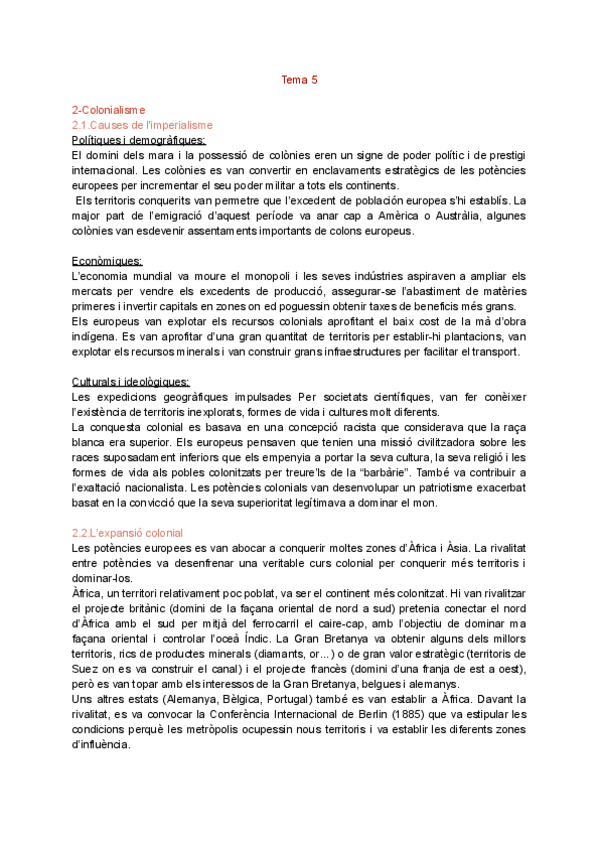 Tema 5

2-Colonialisme
2.1.Causes de l'imperialisme
Polítiques i demogràfiques:
El domini dels mara i la possessió de colònies eren un signe de poder polític i de prestigi internacional. Les colònies es van convertir en enclavaments estratègics de les potències europees per incrementar el seu poder militar a tots els continents.
Els territoris conquerits van permetre que l'excedent de población europea s'hi establís. La major part de l'emigració d'aquest període va anar cap a Amèrica o Austràlia, algunes colònies van esdevenir assentaments importants de colons europeus.

Econòmiques:
L'economia mundial va moure el monopoli i les seves indústries aspiraven a ampliar els mercats per vendre els excedents de producció, assegurar-se l'abastiment de matèries primeres i invertir capitals en zones on ed poguessin obtenir taxes de beneficis més grans.
Els europeus van explotar els recursos colonials aprofitant el baix cost de la mà d'obra indígena. Es van aprofitar d'una gran quantitat de territoris per establir-hi plantacions, van explotar els recursos minerals i van construir grans infraestructures per facilitar el transport.

Culturals i ideològiques:
Les expedicions geogràfiques impulsades Per societats científiques, van fer conèixer l'existència de territoris inexplorats, formes de vida i cultures molt diferents.
La conquesta colonial es basava en una concepció racista que considerava que la raça blanca era superior. Els europeus pensaven que tenien una missió civilitzadora sobre les races suposadament inferiors que els empenyia a portar la seva cultura, la seva religió i les formes de vida als pobles colonitzats per treure'ls de la "barbàrie". També va contribuir a l'exaltació nacionalista. Les potències colonials van desenvolupar un patriotisme exacerbat basat en la convicció que la seva superioritat legítimava a dominar el mon.

2.2.L'expansió colonial
Les potències europees es van abocar a conquerir moltes zones d'Àfrica i Àsia. La rivalitat entre potències va desenfrenar una veritable curs colonial per conquerir més territoris i dominar-los.
Àfrica, un territori relativament poc poblat, va ser el continent més colonitzat. Hi van rivalitzar el projecte britànic (domini de la façana oriental de nord a sud) pretenia conectar el nord d'Àfrica amb el sud per mitjà del ferrocarril el caire-cap, amb l'objectiu de dominar ma façana oriental i controlar l'oceà Índic. La Gran Bretanya va obtenir alguns dels millors territoris, rics de productes minerals (diamants, or...) o de gran valor estratègic (territoris de Suez on es va construir el canal) i el projecte francès (domini d'una franja de est a oest), però es van topar amb els interessos de la Gran Bretanya, belgues i alemanys.
Uns altres estats (Alemanya, Bèlgica, Portugal) també es van establir a Àfrica. Davant la rivalitat, es va convocar la Conferència Internacional de Berlin (1885) que va estipular les condicions perquè les metròpolis ocupessin nous territoris i va establir les diferents zones d'influència.